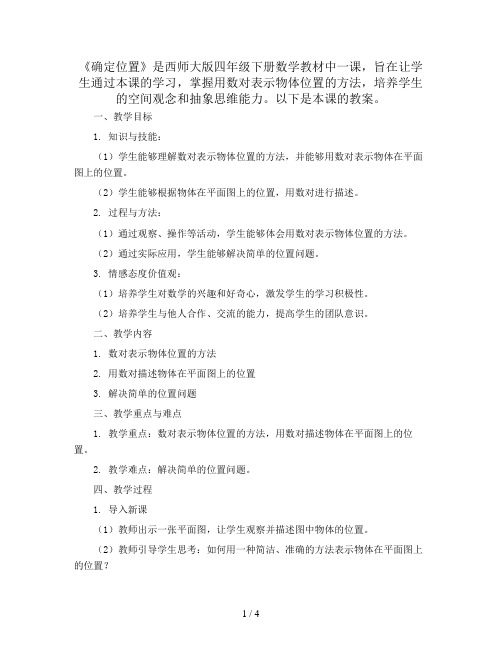 《确定位置》是西师大版四年级下册数学教材中一课，旨在让学生通过本课的学习，掌握用数对表示物体位置的方法，培养学生的空间观念和抽象思维能力。以下是本课的教案。

一、教学目标

1. 知识与技能：

（1）学生能够理解数对表示物体位置的方法，并能够用数对表示物体在平面图上的位置。

（2）学生能够根据物体在平面图上的位置，用数对进行描述。

2. 过程与方法：

（1）通过观察、操作等活动，学生能够体会用数对表示物体位置的方法。

（2）通过实际应用，学生能够解决简单的位置问题。

3. 情感态度价值观：

（1）培养学生对数学的兴趣和好奇心，激发学生的学习积极性。

（2）培养学生与他人合作、交流的能力，提高学生的团队意识。

二、教学内容

1. 数对表示物体位置的方法

2. 用数对描述物体在平面图上的位置

3. 解决简单的位置问题

三、教学重点与难点

1. 教学重点：数对表示物体位置的方法，用数对描述物体在平面图上的位置。

2. 教学难点：解决简单的位置问题。

四、教学过程

1. 导入新课

（1）教师出示一张平面图，让学生观察并描述图中物体的位置。

（2）教师引导学生思考：如何用一种简洁、准确的方法表示物体在平面图上的位置？

1 / 4